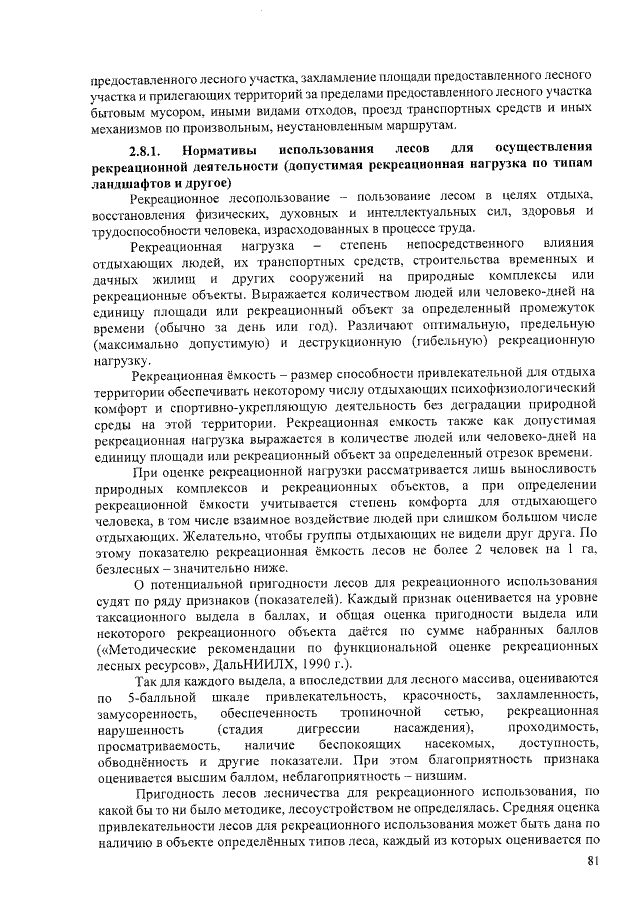 предоставленного лесного участка, захламление площади предоставленного лесного участка и прилегающих территорий за пределами предоставленного лесного участка бытовым мусором, иными видами отходов, проезд транспортных средств и иных механизмов по произвольным, неустановленным маршрутам.

2.8.1. Нормативы использования лесов для осуществления рекреационной деятельности (допустимая рекреационная нагрузка по типам ландшафтов и другое)

Рекреационное лесопользование – пользование лесом в целях отдыха, восстановления физических, духовных и интеллектуальных сил, здоровья и трудоспособности человека, израсходованных в процессе труда.

Рекреационная нагрузка – степень непосредственного влияния отдыхающих людей, их транспортных средств, строительства временных и дачных жилищ и других сооружений на природные комплексы или рекреационные объекты. Выражается количеством людей или человеко-дней на единицу площади или рекреационный объект за определенный промежуток времени (обычно за день или год). Различают оптимальную, предельную (максимально допустимую) и деструкционную (гибельную) рекреационную нагрузку.

Рекреационная ёмкость – размер способности привлекательной для отдыха территории обеспечивать некоторому числу отдыхающих психофизиологический комфорт и спортивно-укрепляющую деятельность без деградации природной среды на этой территории. Рекреационная емкость также как допустимая рекреационная нагрузка выражается в количестве людей или человеко-дней на единицу площади или рекреационный объект за определенный отрезок времени.

При оценке рекреационной нагрузки рассматривается лишь выносливость природных комплексов и рекреационных объектов, а при определении рекреационной ёмкости учитывается степень комфорта для отдыхающего человека, в том числе взаимное воздействие людей при слишком большом числе отдыхающих. Желательно, чтобы группы отдыхающих не видели друг друга. По этому показателю рекреационная ёмкость лесов не более 2 человек на 1 га, безлесных – значительно ниже.

О потенциальной пригодности лесов для рекреационного использования судят по ряду признаков (показателей). Каждый признак оценивается на уровне таксационного выдела в баллах, и общая оценка пригодности выдела или некоторого рекреационного объекта даётся по сумме набранных баллов («Методические рекомендации по функциональной оценке рекреационных лесных ресурсов», ДальНИИЛХ, 1990 г.).

Так для каждого выдела, а впоследствии для лесного массива, оцениваются по 5-балльной шкале привлекательность, красочность, захламленность, замусоренность, обеспеченность тропиночной сетью, рекреационная нарушенность (стадия дигрессии насаждения), проходимость, просматриваемость, наличие беспокоящих насекомых, доступность, обводнённость и другие показатели. При этом благоприятность признака оценивается высшим баллом, неблагоприятность – низшим.

Пригодность лесов лесничества для рекреационного использования, по какой бы то ни было методике, лесоустройством не определялась. Средняя оценка привлекательности лесов для рекреационного использования может быть дана по наличию в объекте определённых типов леса, каждый из которых оценивается по

81